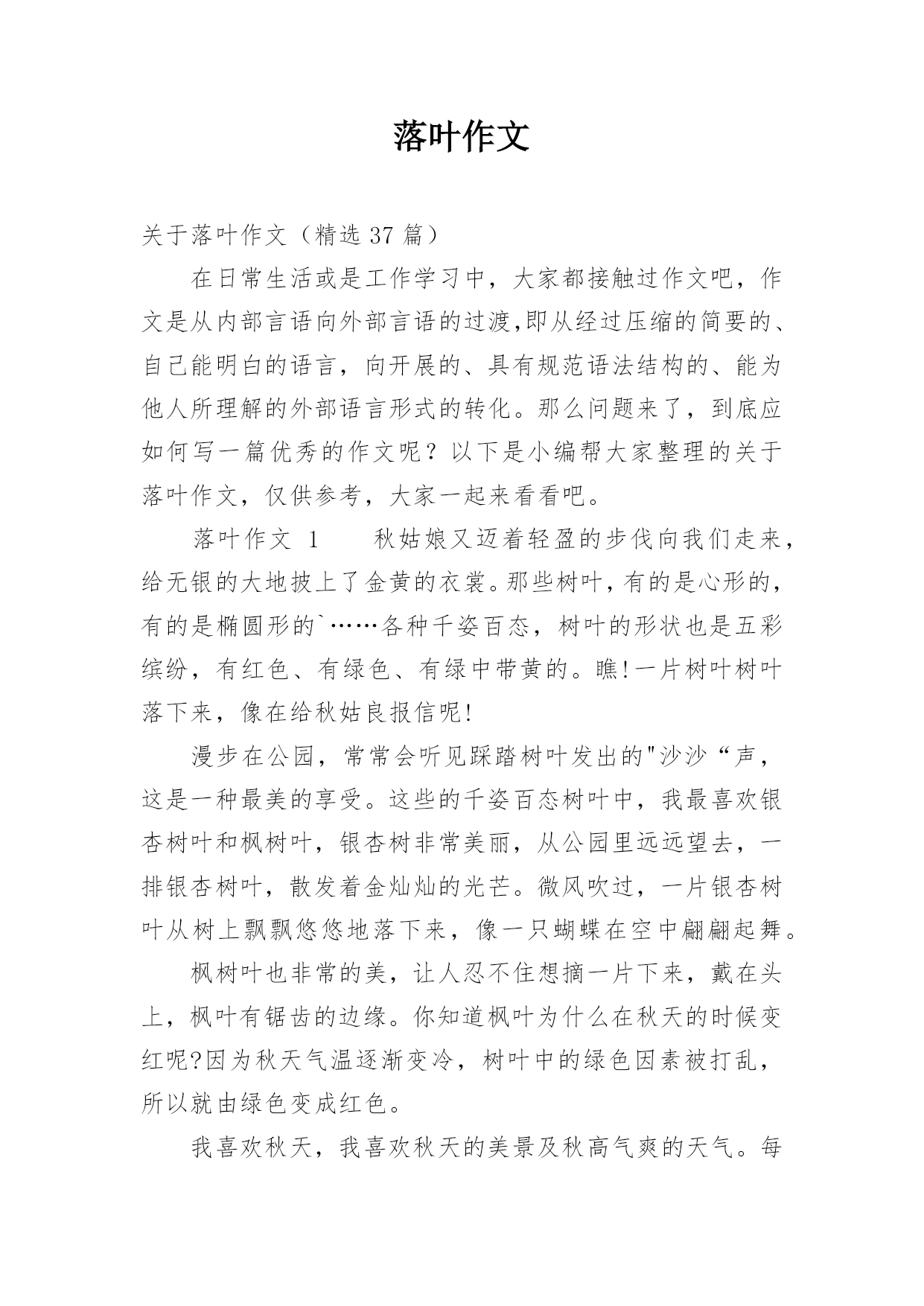 落叶作文

关于落叶作文（精选 37 篇）

在日常生活或是工作学习中，大家都接触过作文吧，作文是从内部言语向外部言语的过渡,即从经过压缩的简要的、自己能明白的语言，向开展的、具有规范语法结构的、能为他人所理解的外部语言形式的转化。那么问题来了，到底应如何写一篇优秀的作文呢？以下是小编帮大家整理的关于落叶作文，仅供参考，大家一起来看看吧。

落叶作文 1　　秋姑娘又迈着轻盈的步伐向我们走来，给无银的大地披上了金黄的衣裳。那些树叶，有的是心形的，有的是椭圆形的`……各种千姿百态，树叶的形状也是五彩缤纷，有红色、有绿色、有绿中带黄的。瞧!一片树叶树叶落下来，像在给秋姑良报信呢!

漫步在公园，常常会听见踩踏树叶发出的"沙沙“声，这是一种最美的享受。这些的千姿百态树叶中，我最喜欢银杏树叶和枫树叶，银杏树非常美丽，从公园里远远望去，一排银杏树叶，散发着金灿灿的光芒。微风吹过，一片银杏树叶从树上飘飘悠悠地落下来，像一只蝴蝶在空中翩翩起舞。

枫树叶也非常的美，让人忍不住想摘一片下来，戴在头上，枫叶有锯齿的边缘。你知道枫叶为什么在秋天的时候变红呢?因为秋天气温逐渐变冷，树叶中的绿色因素被打乱，所以就由绿色变成红色。

我喜欢秋天，我喜欢秋天的美景及秋高气爽的天气。每